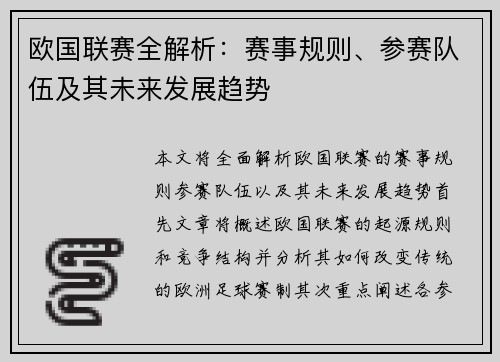 欧国联赛全解析：赛事规则、参赛队伍及其未来发展趋势

本文将全面解析欧国联赛的赛事规则参赛队伍以及其未来发展趋势首先文章将概述欧国联赛的起源规则和竞争结构并分析其如何改变传统的欧洲足球赛制其次重点阐述各参